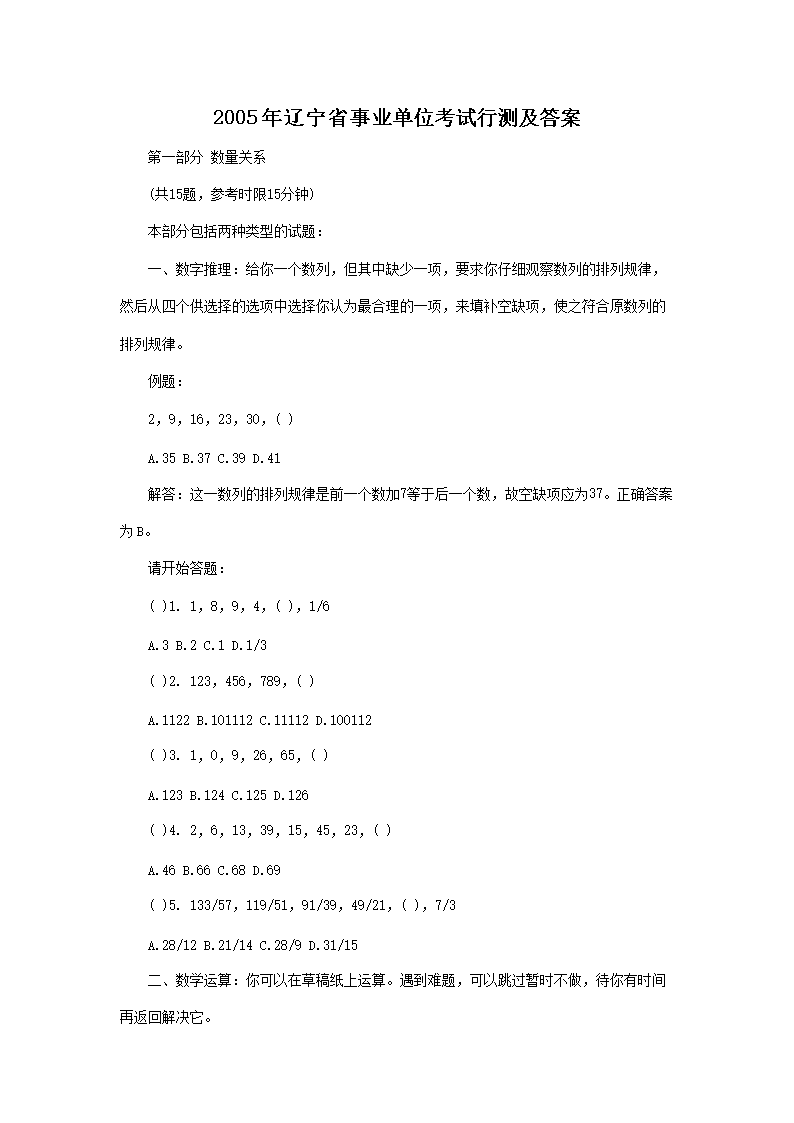 2005年辽宁省事业单位考试行测及答案

第一部分 数量关系

(共15题，参考时限15分钟)

本部分包括两种类型的试题：

一、数字推理：给你一个数列，但其中缺少一项，要求你仔细观察数列的排列规律，然后从四个供选择的选项中选择你认为最合理的一项，来填补空缺项，使之符合原数列的排列规律。

例题：

2, 9, 16, 23, 30, ( )

A.35 B.37 C.39 D.41

解答：这一数列的排列规律是前一个数加7等于后一个数，故空缺项应为37。正确答案为B。

请开始答题：

( )1. 1, 8, 9, 4, ( ), 1/6

A.3 B.2 C.1 D.1/3

( )2. 123, 456, 789, ( )

A.1122 B.101112 C.11112 D.100112

( )3. 1, 0, 9, 26, 65, ( )

A.123 B.124 C.125 D.126

( )4. 2, 6, 13, 39, 15, 45, 23, ( )

A.46 B.66 C.68 D.69

( )5. 133/57, 119/51, 91/39, 49/21, ( ), 7/3

A.28/12 B.21/14 C.28/9 D.31/15

二、数学运算：你可以在草稿纸上运算。遇到难题，可以跳过暂时不做，待你有时间再返回解决它。